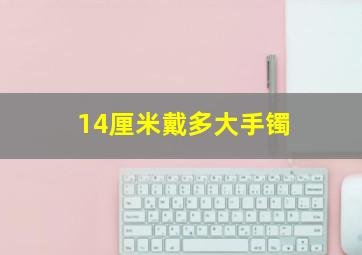 14厘米戴多大手镯